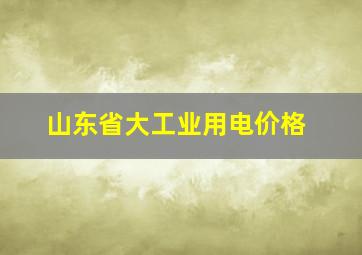 山东省大工业用电价格